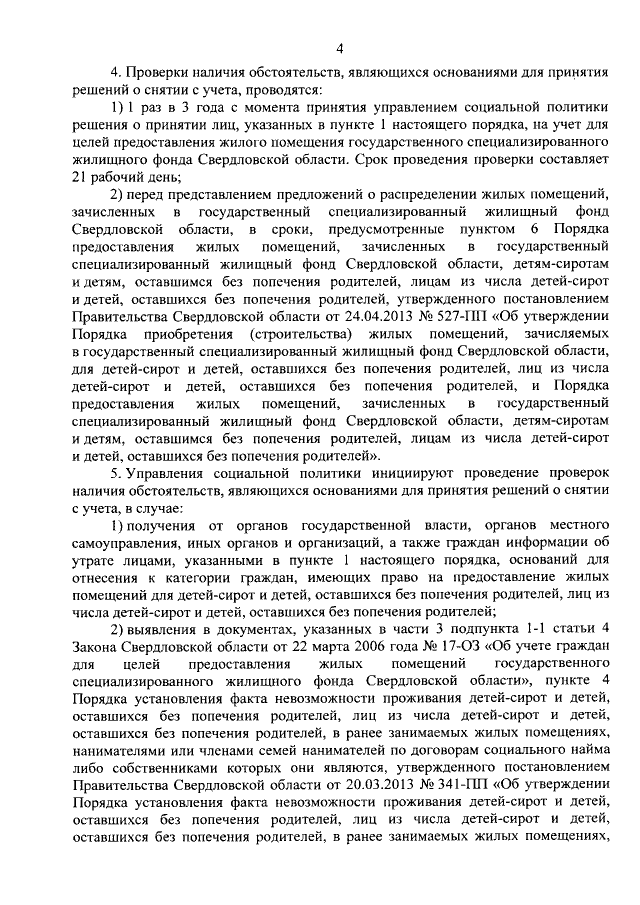 4

4. Проверки наличия обстоятельств, являющихся основаниями для принятия решений о снятии с учета, проводятся:

1) 1 раз в 3 года с момента принятия управлением социальной политики решения о принятии лиц, указанных в пункте 1 настоящего порядка, на учет для целей предоставления жилого помещения государственного специализированного жилищного фонда Свердловской области. Срок проведения проверки составляет 21 рабочий день;

2) перед представлением предложений о распределении жилых помещений, зачисленных в государственный специализированный жилищный фонд Свердловской области, в сроки, предусмотренные пунктом 6 Порядка предоставления жилых помещений, зачисленных в государственный специализированный жилищный фонд Свердловской области, детям-сиротам и детям, оставшимся без попечения родителей, лицам из числа детей-сирот и детей, оставшихся без попечения родителей, утвержденного постановлением Правительства Свердловской области от 24.04.2013 № 527-ПП «Об утверждении Порядка приобретения (строительства) жилых помещений, зачисляемых в государственный специализированный жилищный фонд Свердловской области, для детей-сирот и детей, оставшихся без попечения родителей, лиц из числа детей-сирот и детей, оставшихся без попечения родителей, и Порядка предоставления жилых помещений, зачисленных в государственный специализированный жилищный фонд Свердловской области, детям-сиротам и детям, оставшимся без попечения родителей, лицам из числа детей-сирот и детей, оставшихся без попечения родителей».

5. Управления социальной политики инициируют проведение проверок наличия обстоятельств, являющихся основаниями для принятия решений о снятии с учета, в случае:

1) получения от органов государственной власти, органов местного самоуправления, иных органов и организаций, а также граждан информации об утрате лицами, указанными в пункте 1 настоящего порядка, оснований для отнесения к категории граждан, имеющих право на предоставление жилых помещений для детей-сирот и детей, оставшихся без попечения родителей, лиц из числа детей-сирот и детей, оставшихся без попечения родителей;

2) выявления в документах, указанных в части 3 подпункта 1-1 статьи 4 Закона Свердловской области от 22 марта 2006 года № 17-ОЗ «Об учете граждан для целей предоставления жилых помещений государственного специализированного жилищного фонда Свердловской области», пункте 4 Порядка установления факта невозможности проживания детей-сирот и детей, оставшихся без попечения родителей, лиц из числа детей-сирот и детей, оставшихся без попечения родителей, в ранее занимаемых жилых помещениях, нанимателями или членами семей нанимателей по договорам социального найма либо собственниками которых они являются, утвержденного постановлением Правительства Свердловской области от 20.03.2013 № 341-ПП «Об утверждении Порядка установления факта невозможности проживания детей-сирот и детей, оставшихся без попечения родителей, лиц из числа детей-сирот и детей, оставшихся без попечения родителей, в ранее занимаемых жилых помещениях,